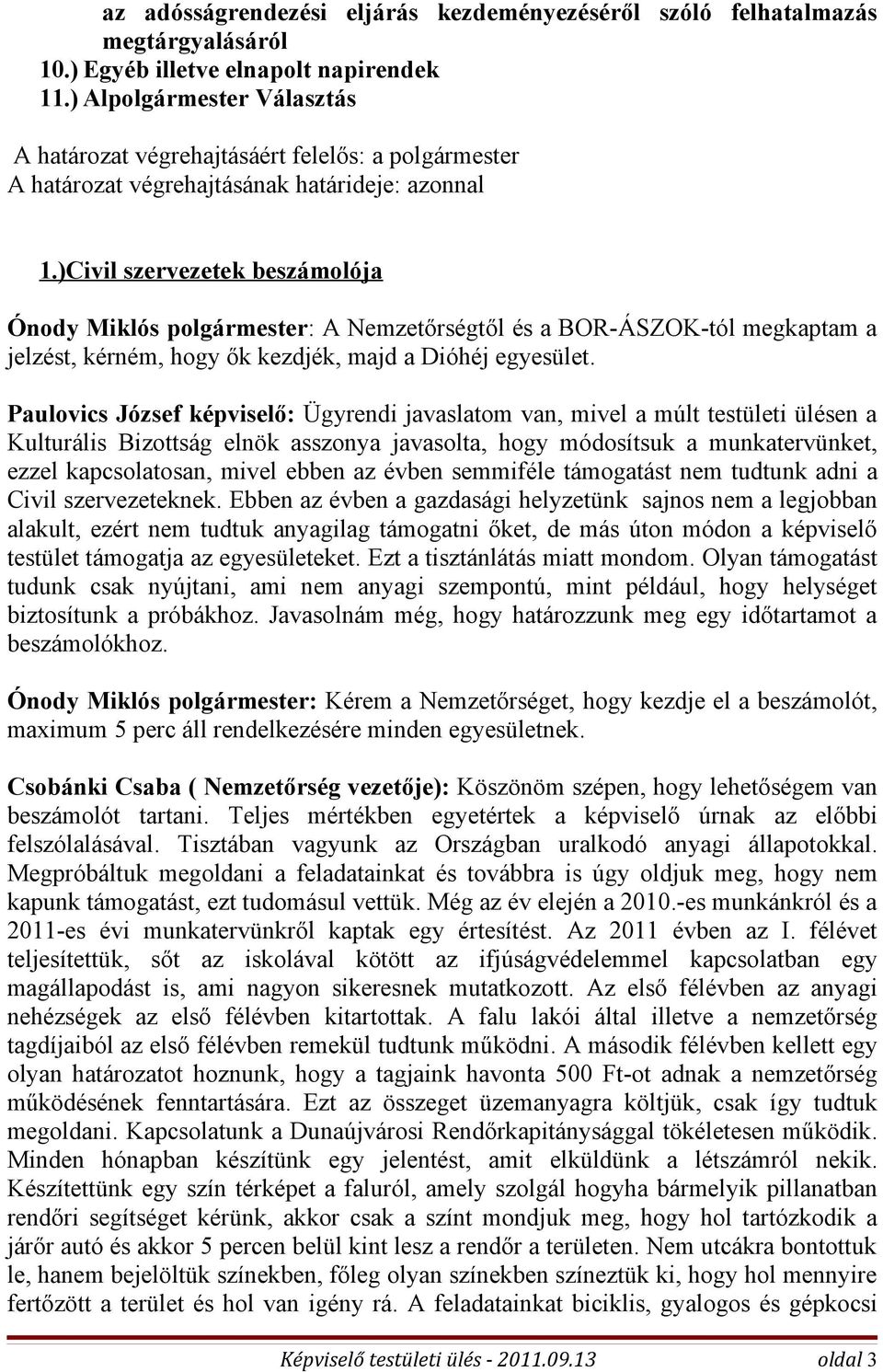 az adósságrendezési eljárás kezdeményezéséről szóló felhatalmazás megtárgyalásáról
10.) Egyéb illetve elnapolt napirendek
11.) Alpolgármester Választás

A határozat végrehajtásáért felelős: a polgármester
A határozat végrehajtásának határideje: azonnal

1.)Civil szervezetek beszámolója

Ónody Miklós polgármester: A Nemzetőrségtől és a BOR-ÁSZOK-tól megkaptam a jelzést, kérném, hogy ők kezdjék, majd a Dióhéj egyesület.

Paulovics József képviselő: Ügyrendi javaslatom van, mivel a múlt testületi ülésen a Kulturális Bizottság elnök asszonya javasolta, hogy módosítsuk a munkatervünket, ezzel kapcsolatosan, mivel ebben az évben semmiféle támogatást nem tudtunk adni a Civil szervezeteknek. Ebben az évben a gazdasági helyzetünk sajnos nem a legjobban alakult, ezért nem tudtuk anyagilag támogatni őket, de más úton módon a képviselő testület támogatja az egyesületeket. Ezt a tisztánlátás miatt mondom. Olyan támogatást tudunk csak nyújtani, ami nem anyagi szempontú, mint például, hogy helységet biztosítunk a próbákhoz. Javasolnám még, hogy határozzunk meg egy időtartamot a beszámolókhoz.

Ónody Miklós polgármester: Kérem a Nemzetőrséget, hogy kezdje el a beszámolót, maximum 5 perc áll rendelkezésére minden egyesületnek.

Csobánki Csaba ( Nemzetőrség vezetője): Köszönöm szépen, hogy lehetőségem van beszámolót tartani. Teljes mértékben egyetértek a képviselő úrnak az előbbi felszólalásával. Tisztában vagyunk az Országban uralkodó anyagi állapotokkal. Megpróbáltuk megoldani a feladatainkat és továbbra is úgy oldjuk meg, hogy nem kapunk támogatást, ezt tudomásul vettük. Még az év elején a 2010.-es munkánkról és a 2011-es évi munkatervünkről kaptak egy értesítést. Az 2011 évben az I. félévet teljesítettük, sőt az iskolával kötött az ifjúságvédelemmel kapcsolatban egy magállapodást is, ami nagyon sikeresnek mutatkozott. Az első félévben az anyagi nehézségek az első félévben kitartottak. A falu lakói által illetve a nemzetőrség tagdíjaiból az első félévben remekül tudtunk működni. A második félévben kellett egy olyan határozatot hoznunk, hogy a tagjaink havonta 500 Ft-ot adnak a nemzetőrség működésének fenntartására. Ezt az összeget üzemanyagra költjük, csak így tudtuk megoldani. Kapcsolatunk a Dunaújvárosi Rendőrkapitánysággal tökéletesen működik. Minden hónapban készítünk egy jelentést, amit elküldünk a létszámról nekik. Készítettünk egy szín térképet a faluról, amely szolgál hogyha bármelyik pillanatban rendőri segítséget kérünk, akkor csak a színt mondjuk meg, hogy hol tartózkodik a járőr autó és akkor 5 percen belül kint lesz a rendőr a területen. Nem utcákra bontottuk le, hanem bejelöltük színekben, főleg olyan színekben színeztük ki, hogy hol mennyire fertőzött a terület és hol van igény rá. A feladatainkat biciklis, gyalogos és gépkocsi

Képviselő testületi ülés - 2011.09.13 oldal 3